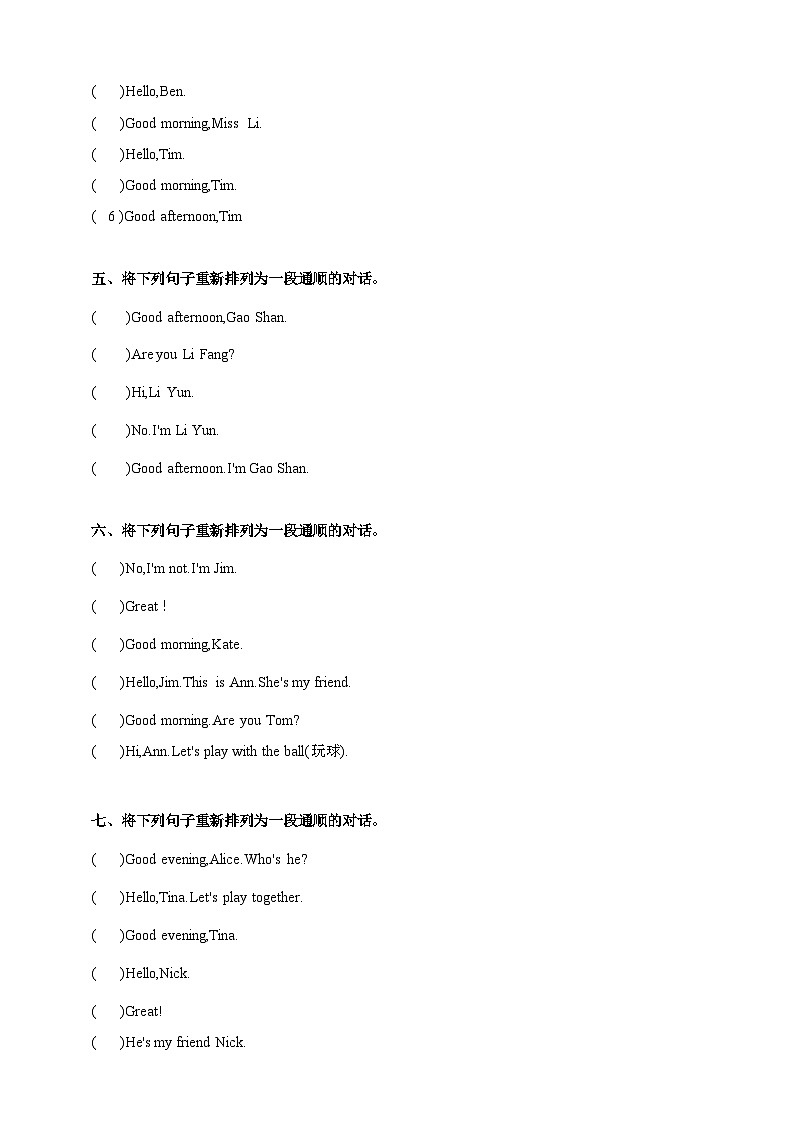 (　　)Hello,Ben.

(　　)Good morning,Miss Li.

(　　)Hello,Tim.

(　　)Good morning,Tim.

( 6 )Good afternoon,Tim

五、将下列句子重新排列为一段通顺的对话。

(　　)Good afternoon,Gao Shan.

(　　)Are you Li Fang?

(　　)Hi,Li Yun.

(　　)No.I'm Li Yun.

(　　)Good afternoon.I'm Gao Shan.

六、将下列句子重新排列为一段通顺的对话。

(　　)No,I'm not.I'm Jim.

(　　)Great !

(　　)Good morning,Kate.

(　　)Hello,Jim.This is Ann.She's my friend.

(　　)Good morning.Are you Tom?

(　　)Hi,Ann.Let's play with the ball(玩球).

七、将下列句子重新排列为一段通顺的对话。

(　　)Good evening,Alice.Who's he?

(　　)Hello,Tina.Let's play together.

(　　)Good evening,Tina.

(　　)Hello,Nick.

(　　)Great!

(　　)He's my friend Nick.